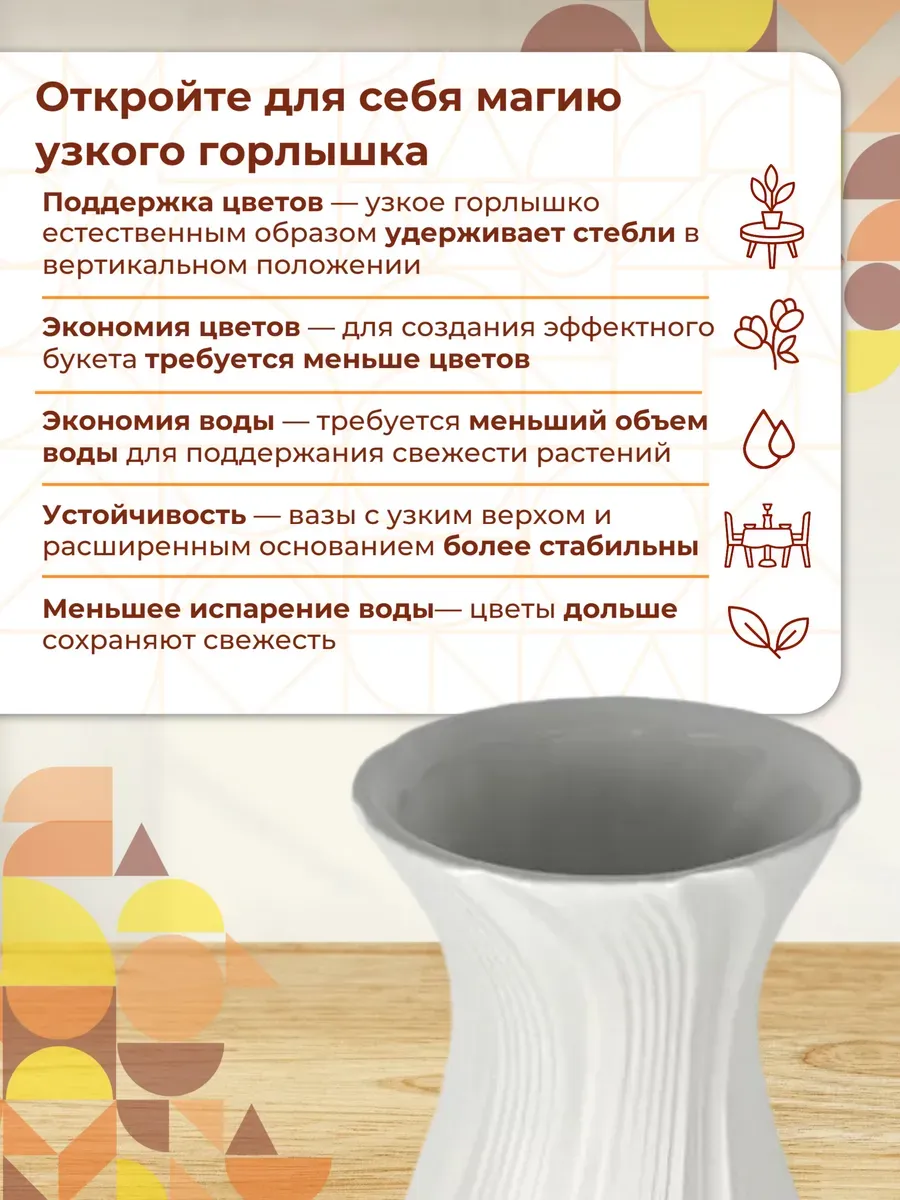 Откройте для себя магию узкого горлышка

Поддержка цветов — узкое горлышко естественным образом удерживает стебли в вертикальном положении

Экономия цветов — для создания эффектного букета требуется меньше цветов

Экономия воды — требуется меньший объем воды для поддержания свежести растений

Устойчивость — вазы с узким верхом и расширенным основанием более стабильны

Меньшее испарение воды— цветы дольше сохраняют свежесть